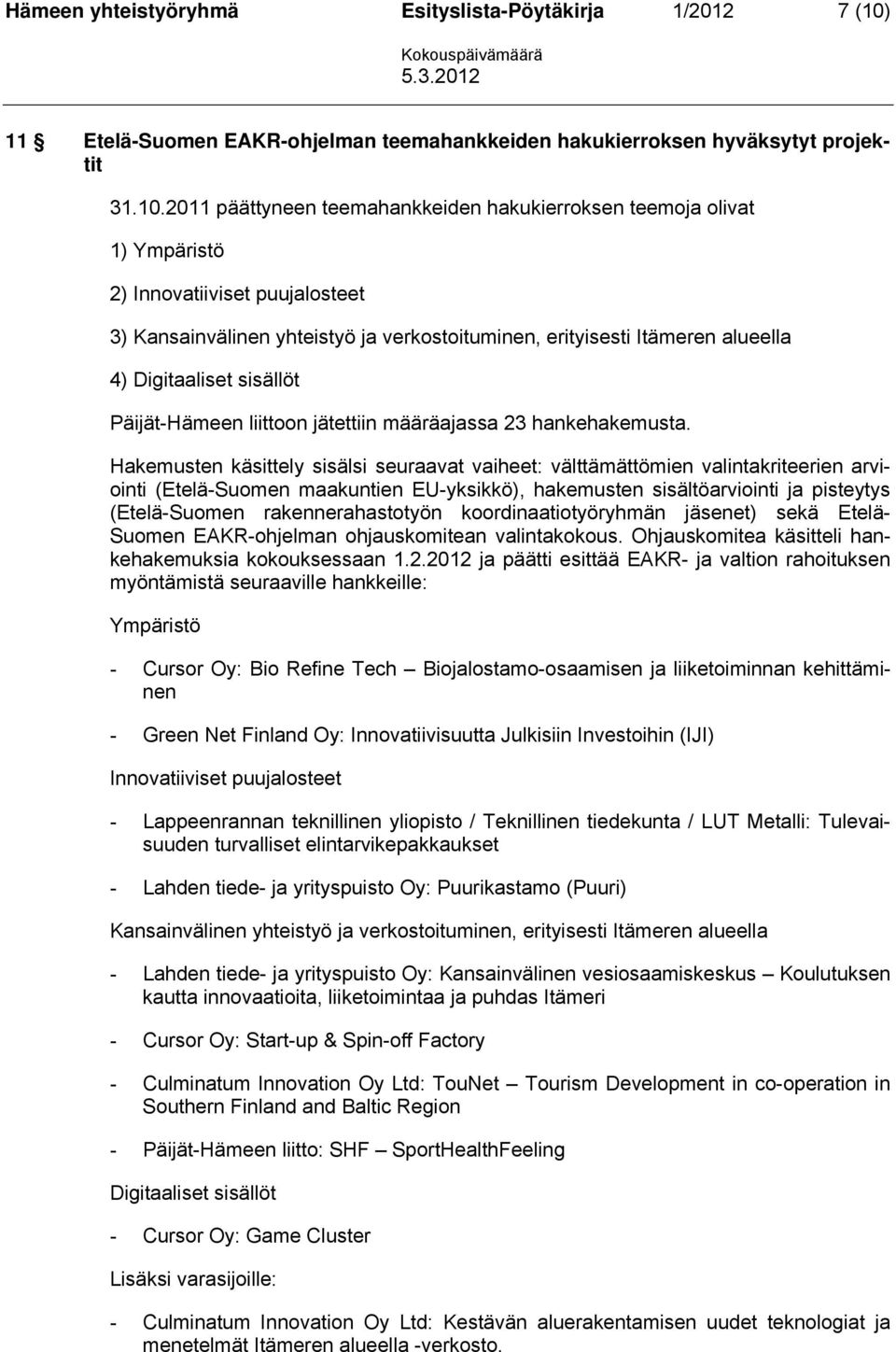 Hämeen yhteistyöryhmä Esityslista-Pöytäkirja 1/2012 7 (10)

Kokouspäivämäärä
5.3.2012

11 § Etelä-Suomen EAKR-ohjelman teemahankkeiden hakukierroksen hyväksytyt projektit

31.10.2011 päättyneen teemahankkeiden hakukierroksen teemoja olivat

1) Ympäristö

2) Innovatiiviset puujalosteet

3) Kansainvälinen yhteistyö ja verkostoituminen, erityisesti Itämeren alueella

4) Digitaaliset sisällöt

Päijät-Hämeen liittoon jätettiin määräajassa 23 hankehakemusta.

Hakemusten käsittely sisälsi seuraavat vaiheet: välttämättömien valintakriteerien arviointi (Etelä-Suomen maakuntien EU-yksikkö), hakemusten sisältöarviointi ja pisteytys (Etelä-Suomen rakennerahastotyön koordinaatiotyöryhmän jäsenet) sekä Etelä-Suomen EAKR-ohjelman ohjauskomitean valintakokous. Ohjauskomitea käsitteli hankehakemuksia kokouksessaan 1.2.2012 ja päätti esittää EAKR- ja valtion rahoituksen myöntämistä seuraaville hankkeille:

Ympäristö

- Cursor Oy: Bio Refine Tech – Biojalostamo-osaamisen ja liiketoiminnan kehittäminen

- Green Net Finland Oy: Innovatiivisuutta Julkisiin Investoihin (IJI)

Innovatiiviset puujalosteet

- Lappeenrannan teknillinen yliopisto / Teknillinen tiedekunta / LUT Metalli: Tulevaisuuden turvalliset elintarvikepakkaukset

- Lahden tiede- ja yrityspuisto Oy: Puurikastamo (Puuri)

Kansainvälinen yhteistyö ja verkostoituminen, erityisesti Itämeren alueella

- Lahden tiede- ja yrityspuisto Oy: Kansainvälinen vesiosaamiskeskus – Koulutuksen kautta innovaatioita, liiketoimintaa ja puhdas Itämeri

- Cursor Oy: Start-up & Spin-off Factory

- Culminatum Innovation Oy Ltd: TouNet – Tourism Development in co-operation in Southern Finland and Baltic Region

- Päijät-Hämeen liitto: SHF – SportHealthFeeling

Digitaaliset sisällöt

- Cursor Oy: Game Cluster

Lisäksi varasijoille:

- Culminatum Innovation Oy Ltd: Kestävän aluerakentamisen uudet teknologiat ja menetelmät Itämeren alueella -verkosto.